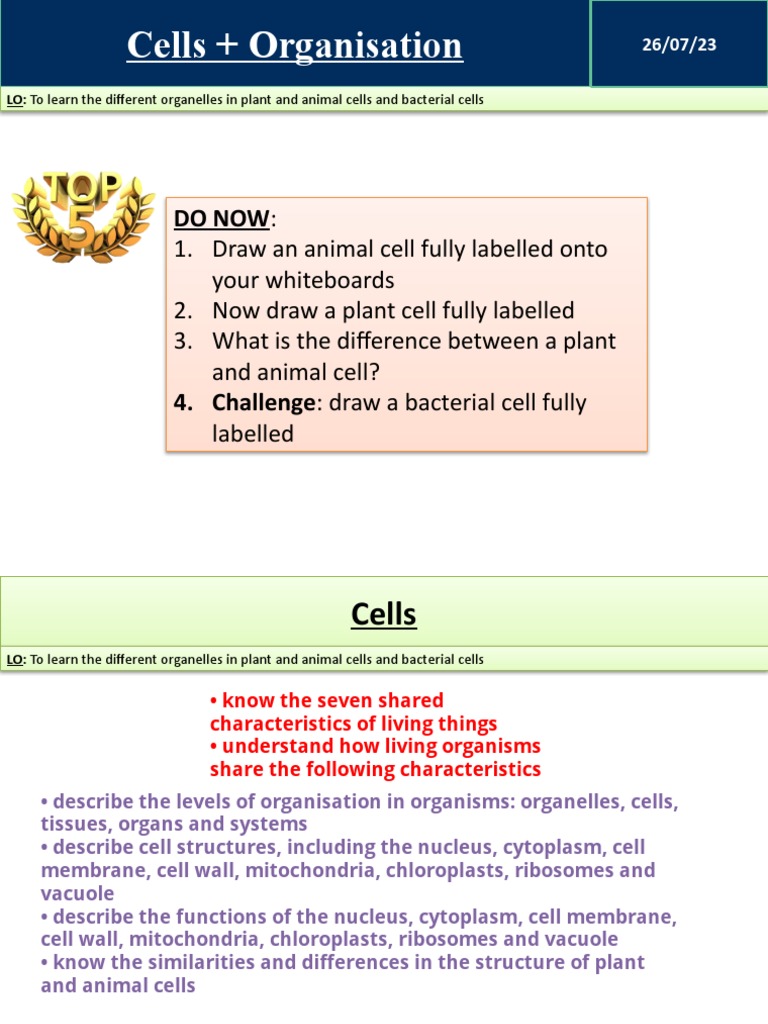 Cells + Organisation

26/07/23

LO: To learn the different organelles in plant and animal cells and bacterial cells

TOP 5

DO NOW:
1. Draw an animal cell fully labelled onto your whiteboards
2. Now draw a plant cell fully labelled
3. What is the difference between a plant and animal cell?
4. Challenge: draw a bacterial cell fully labelled

Cells

LO: To learn the different organelles in plant and animal cells and bacterial cells

• know the seven shared characteristics of living things
• understand how living organisms share the following characteristics

• describe the levels of organisation in organisms: organelles, cells, tissues, organs and systems
• describe cell structures, including the nucleus, cytoplasm, cell membrane, cell wall, mitochondria, chloroplasts, ribosomes and vacuole
• describe the functions of the nucleus, cytoplasm, cell membrane, cell wall, mitochondria, chloroplasts, ribosomes and vacuole
• know the similarities and differences in the structure of plant and animal cells